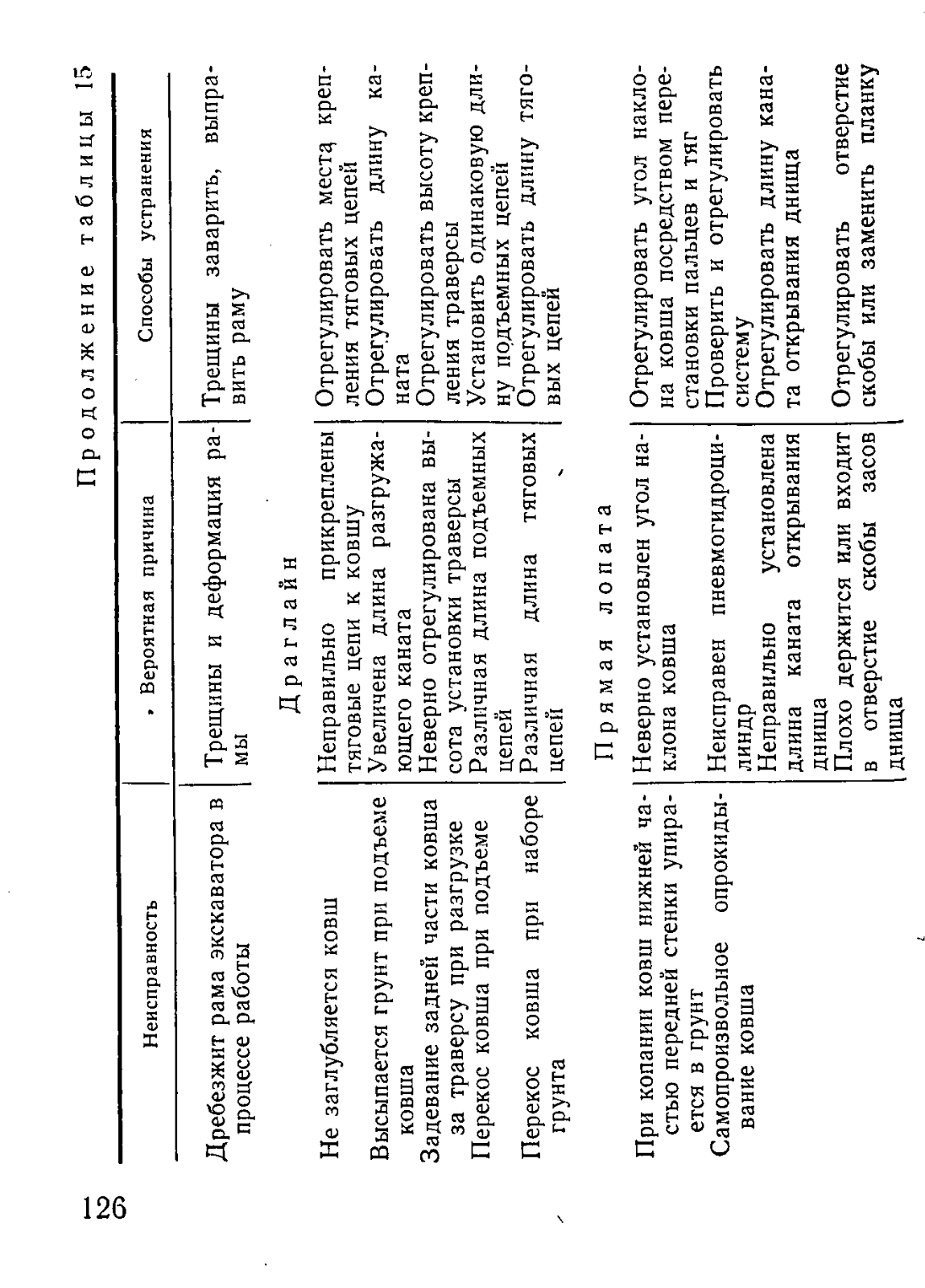 126

Продолжение таблицы 15

| Неисправность | Вероятная причина | Способы устранения |
|---|---|---|
| Дребезжит рама экскаватора в процессе работы | Трещины и деформация рамы | Трещины заварить, выправить раму |
| | Драглайн | |
| Не заглубляется ковш | Неправильно прикреплены тяговые цепи к ковшу | Отрегулировать места крепления тяговых цепей |
| Высыпается грунт при подъеме ковша | Увеличена длина разгружающего каната | Отрегулировать длину каната |
| Задевание задней части ковша за траверсу при разгрузке | Неверно отрегулирована высота установки траверсы | Отрегулировать высоту крепления траверсы |
| Перекос ковша при подъеме | Различная длина подъемных цепей | Установить одинаковую длину подъемных цепей |
| Перекос ковша при наборе грунта | Различная длина тяговых цепей | Отрегулировать длину тяговых цепей |
| | Прямая лопата | |
| При копании ковш нижней частью передней стенки упирается в грунт | Неверно установлен угол наклона ковша | Отрегулировать угол наклона ковша посредством перестановки пальцев и тяг |
| Самопроизвольное опрокидывание ковша | Неисправен пневмогидроцилиндр | Проверить и отрегулировать систему |
| | Неправильно установлена длина каната открывания днища | Отрегулировать длину каната открывания днища |
| | Плохо держится или входит в отверстие скобы засов днища | Отрегулировать отверстие скобы или заменить планку |